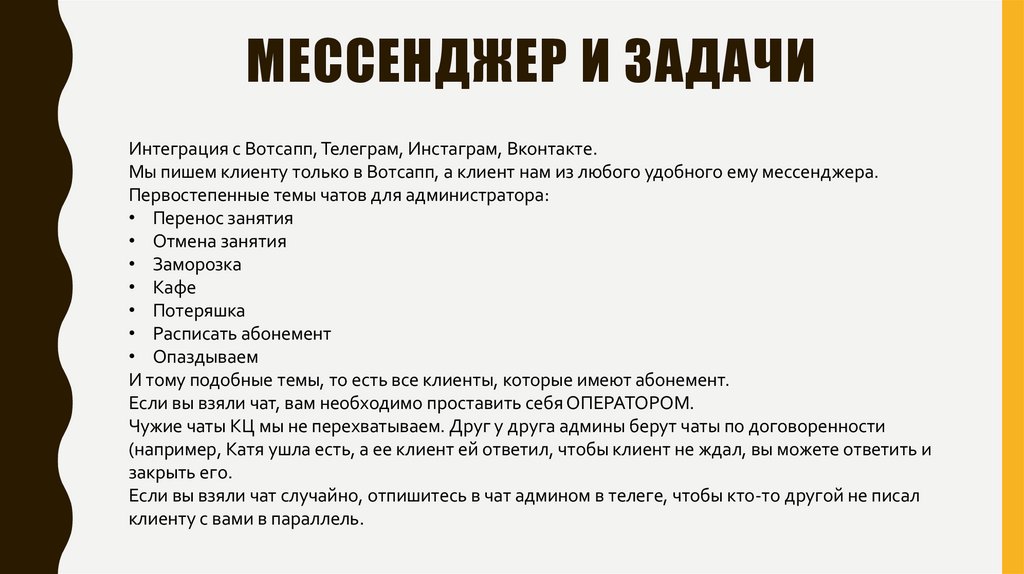 МЕССЕНДЖЕР И ЗАДАЧИ

Интеграция с Вотсапп, Телеграм, Инстаграм, Вконтакте.
Мы пишем клиенту только в Вотсапп, а клиент нам из любого удобного ему мессенджера.
Первостепенные темы чатов для администратора:
• Перенос занятия
• Отмена занятия
• Заморозка
• Кафе
• Потеряшка
• Расписать абонемент
• Опаздываем
И тому подобные темы, то есть все клиенты, которые имеют абонемент.
Если вы взяли чат, вам необходимо проставить себя ОПЕРАТОРОМ.
Чужие чаты КЦ мы не перехватываем. Друг у друга админы берут чаты по договоренности (например, Катя ушла есть, а ее клиент ей ответил, чтобы клиент не ждал, вы можете ответить и закрыть его.
Если вы взяли чат случайно, отпишитесь в чат админом в телеге, чтобы кто-то другой не писал клиенту с вами в параллель.